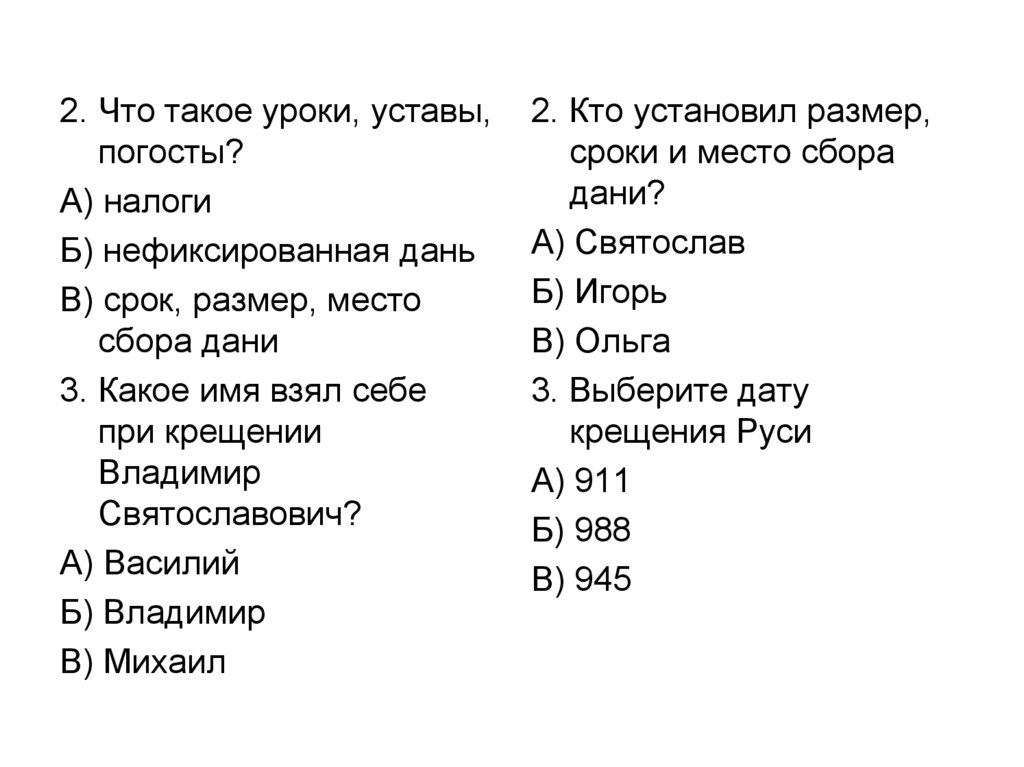 2. Что такое уроки, уставы, погосты?

А) налоги

Б) нефиксированная дань

В) срок, размер, место сбора дани

3. Какое имя взял себе при крещении Владимир Святославович?

А) Василий

Б) Владимир

В) Михаил

2. Кто установил размер, сроки и место сбора дани?

А) Святослав

Б) Игорь

В) Ольга

3. Выберите дату крещения Руси

А) 911

Б) 988

В) 945